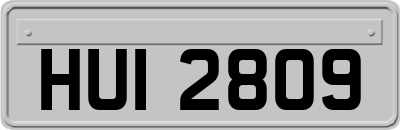 HUI 2809